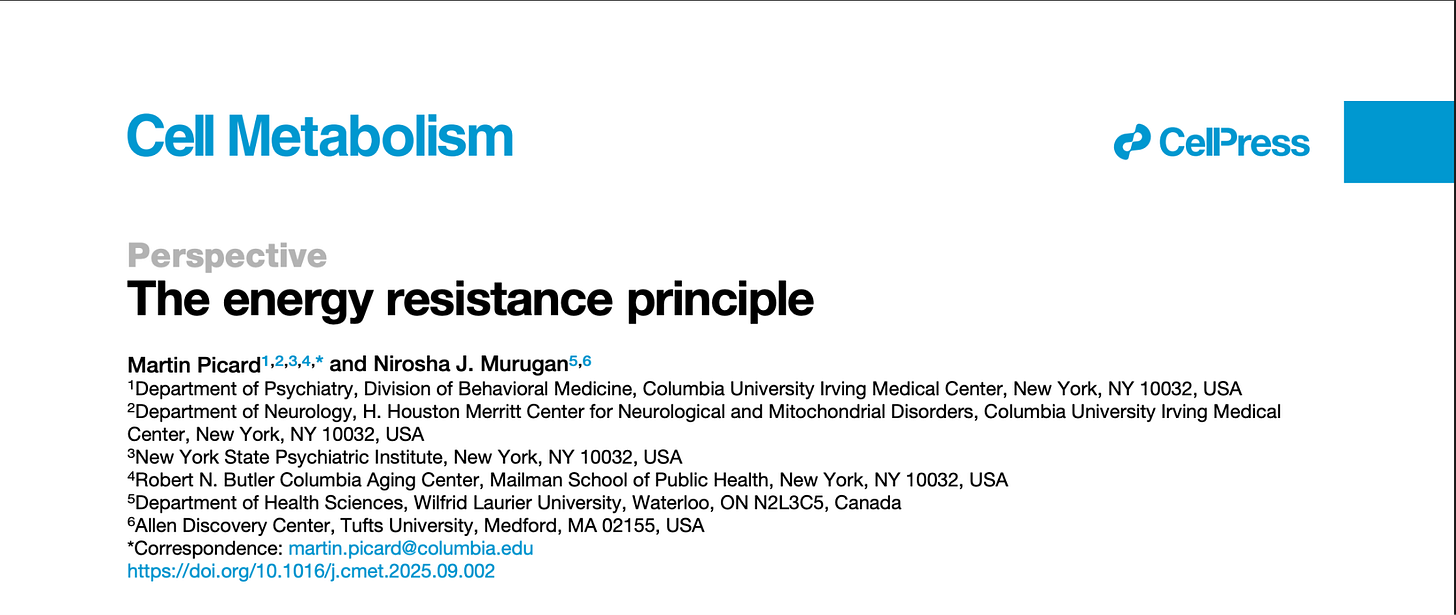 Cell Metabolism

CellPress

Perspective

The energy resistance principle

Martin Picard$^{1,2,3,4,*}$ and Nirosha J. Murugan$^{5,6}$

$^{1}$Department of Psychiatry, Division of Behavioral Medicine, Columbia University Irving Medical Center, New York, NY 10032, USA
$^{2}$Department of Neurology, H. Houston Merritt Center for Neurological and Mitochondrial Disorders, Columbia University Irving Medical Center, New York, NY 10032, USA
$^{3}$New York State Psychiatric Institute, New York, NY 10032, USA
$^{4}$Robert N. Butler Columbia Aging Center, Mailman School of Public Health, New York, NY 10032, USA
$^{5}$Department of Health Sciences, Wilfrid Laurier University, Waterloo, ON N2L3C5, Canada
$^{6}$Allen Discovery Center, Tufts University, Medford, MA 02155, USA
*Correspondence: martin.picard@columbia.edu
https://doi.org/10.1016/j.cmet.2025.09.002